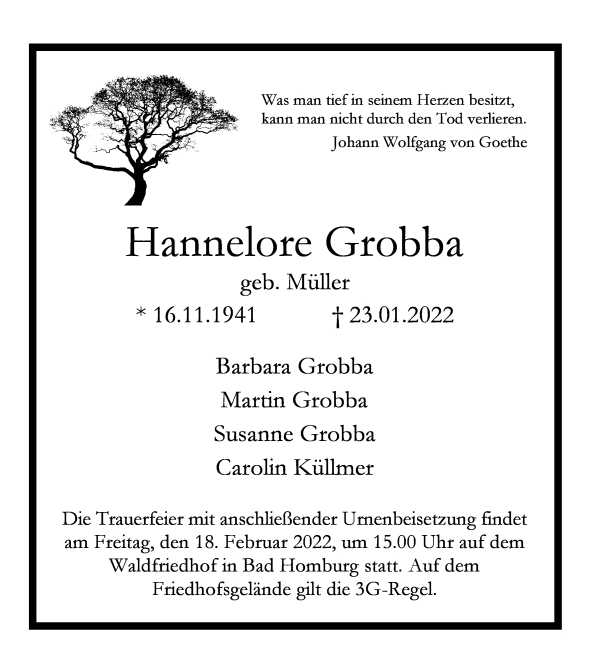 Was man tief in seinem Herzen besitzt,
kann man nicht durch den Tod verlieren.
Johann Wolfgang von Goethe

Hannelore Grobba

geb. Müller

* 16.11.1941 † 23.01.2022

Barbara Grobba
Martin Grobba
Susanne Grobba
Carolin Küllmer

Die Trauerfeier mit anschließender Urnenbeisetzung findet am Freitag, den 18. Februar 2022, um 15.00 Uhr auf dem Waldfriedhof in Bad Homburg statt. Auf dem Friedhofsgelände gilt die 3G-Regel.